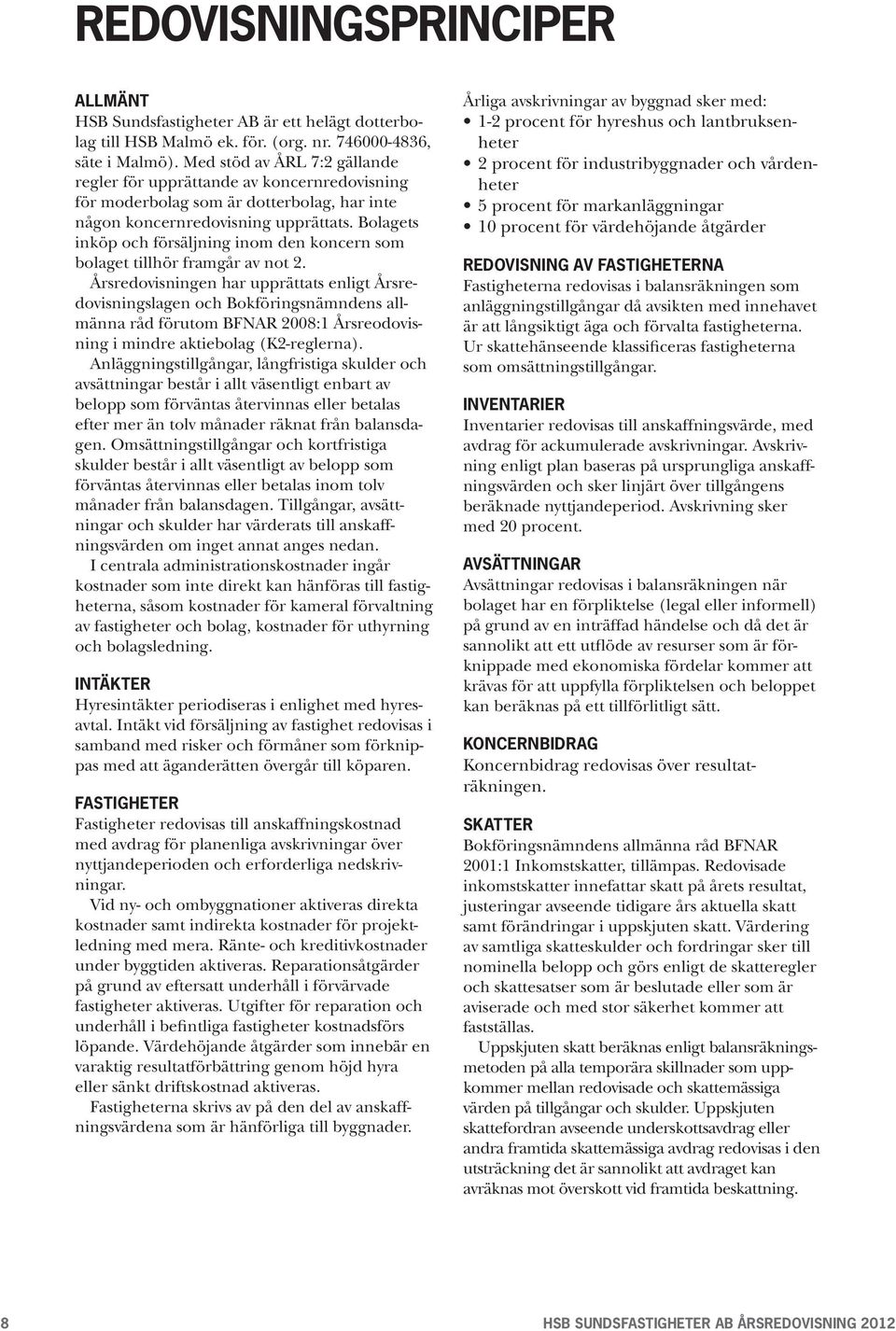 REDOVISNINGSPRINCIPER

ALLMÄNT
HSB Sundsfastigheter AB är ett helägt dotterbolag till HSB Malmö ek. för. (org. nr. 746000-4836, säte i Malmö). Med stöd av ÅRL 7:2 gällande regler för upprättande av koncernredovisning för moderbolag som är dotterbolag, har inte någon koncernredovisning upprättats. Bolagets inköp och försäljning inom den koncern som bolaget tillhör framgår av not 2.
Årsredovisningen har upprättats enligt Årsredovisningslagen och Bokföringsnämndens allmänna råd förutom BFNAR 2008:1 Årsreodovisning i mindre aktiebolag (K2-reglerna).
Anläggningstillgångar, långfristiga skulder och avsättningar består i allt väsentligt enbart av belopp som förväntas återvinnas eller betalas efter mer än tolv månader räknat från balansdagen. Omsättningstillgångar och kortfristiga skulder består i allt väsentligt av belopp som förväntas återvinnas eller betalas inom tolv månader från balansdagen. Tillgångar, avsättningar och skulder har värderats till anskaffningsvärden om inget annat anges nedan.
I centrala administrationskostnader ingår kostnader som inte direkt kan hänföras till fastigheterna, såsom kostnader för kameral förvaltning av fastigheter och bolag, kostnader för uthyrning och bolagsledning.

INTÄKTER
Hyresintäkter periodiseras i enlighet med hyresavtal. Intäkt vid försäljning av fastighet redovisas i samband med risker och förmåner som förknippas med att äganderätten övergår till köparen.

FASTIGHETER
Fastigheter redovisas till anskaffningskostnad med avdrag för planenliga avskrivningar över nyttjandeperioden och erforderliga nedskrivningar.
Vid ny- och ombyggnationer aktiveras direkta kostnader samt indirekta kostnader för projektledning med mera. Ränte- och kreditivkostnader under byggtiden aktiveras. Reparationsåtgärder på grund av eftersatt underhåll i förvärvade fastigheter aktiveras. Utgifter för reparation och underhåll i befintliga fastigheter kostnadsförs löpande. Värdehöjande åtgärder som innebär en varaktig resultatförbättring genom höjd hyra eller sänkt driftskostnad aktiveras.
Fastigheterna skrivs av på den del av anskaffningsvärdena som är hänförliga till byggnader.

Årliga avskrivningar av byggnad sker med:
• 1-2 procent för hyreshus och lantbruksenheter
• 2 procent för industribyggnader och vårdenheter
• 5 procent för markanläggningar
• 10 procent för värdehöjande åtgärder

REDOVISNING AV FASTIGHETERNA
Fastigheterna redovisas i balansräkningen som anläggningstillgångar då avsikten med innehavet är att långsiktigt äga och förvalta fastigheterna. Ur skattehänseende klassificeras fastigheterna som omsättningstillgångar.

INVENTARIER
Inventarier redovisas till anskaffningsvärde, med avdrag för ackumulerade avskrivningar. Avskrivning enligt plan baseras på ursprungliga anskaffningsvärden och sker linjärt över tillgångens beräknade nyttjandeperiod. Avskrivning sker med 20 procent.

AVSÄTTNINGAR
Avsättningar redovisas i balansräkningen när bolaget har en förpliktelse (legal eller informell) på grund av en inträffad händelse och då det är sannolikt att ett utflöde av resurser som är förknippade med ekonomiska fördelar kommer att krävas för att uppfylla förpliktelsen och beloppet kan beräknas på ett tillförlitligt sätt.

KONCERNBIDRAG
Koncernbidrag redovisas över resultaträkningen.

SKATTER
Bokföringsnämndens allmänna råd BFNAR 2001:1 Inkomstskatter, tillämpas. Redovisade inkomstskatter innefattar skatt på årets resultat, justeringar avseende tidigare års aktuella skatt samt förändringar i uppskjuten skatt. Värdering av samtliga skatteskulder och fordringar sker till nominella belopp och görs enligt de skatteregler och skattesatser som är beslutade eller som är aviserade och med stor säkerhet kommer att fastställas.
Uppskjuten skatt beräknas enligt balansräkningsmetoden på alla temporära skillnader som uppkommer mellan redovisade och skattemässiga värden på tillgångar och skulder. Uppskjuten skattefordran avseende underskottsavdrag eller andra framtida skattemässiga avdrag redovisas i den utsträckning det är sannolikt att avdraget kan avräknas mot överskott vid framtida beskattning.

8

HSB SUNDSFASTIGHETER AB ÅRSREDOVISNING 2012